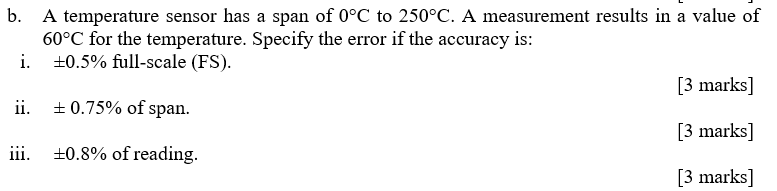 b. A temperature sensor has a span of 0°C to 250°C. A measurement results in a value of 60°C for the temperature. Specify the error if the accuracy is:

i. ±0.5% full-scale (FS).

[3 marks]

ii. ± 0.75% of span.

[3 marks]

iii. ±0.8% of reading.

[3 marks]